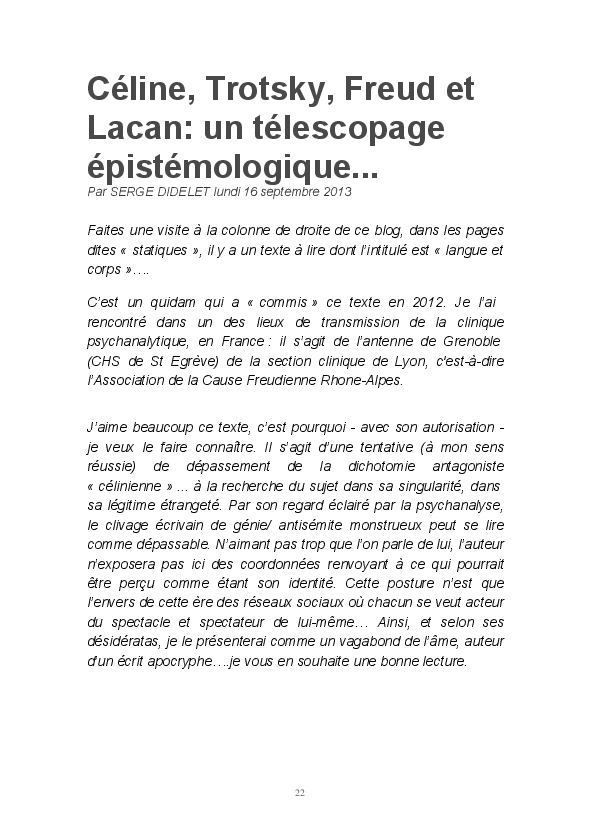 Céline, Trotsky, Freud et Lacan: un télescopage épistémologique...

Par SERGE DIDELET lundi 16 septembre 2013

Faites une visite à la colonne de droite de ce blog, dans les pages dites « statiques », il y a un texte à lire dont l'intitulé est « langue et corps »….

C'est un quidam qui a « commis » ce texte en 2012. Je l'ai rencontré dans un des lieux de transmission de la clinique psychanalytique, en France : il s'agit de l'antenne de Grenoble (CHS de St Egrève) de la section clinique de Lyon, c'est-à-dire l'Association de la Cause Freudienne Rhone-Alpes.

J'aime beaucoup ce texte, c'est pourquoi - avec son autorisation - je veux le faire connaître. Il s'agit d'une tentative (à mon sens réussie) de dépassement de la dichotomie antagoniste « célinienne » ... à la recherche du sujet dans sa singularité, dans sa légitime étrangeté. Par son regard éclairé par la psychanalyse, le clivage écrivain de génie/ antisémite monstrueux peut se lire comme dépassable. N'aimant pas trop que l'on parle de lui, l'auteur n'exposera pas ici des coordonnées renvoyant à ce qui pourrait être perçu comme étant son identité. Cette posture n'est que l'envers de cette ère des réseaux sociaux où chacun se veut acteur du spectacle et spectateur de lui-même… Ainsi, et selon ses désidératas, je le présenterai comme un vagabond de l'âme, auteur d'un écrit apocryphe….je vous en souhaite une bonne lecture.

22